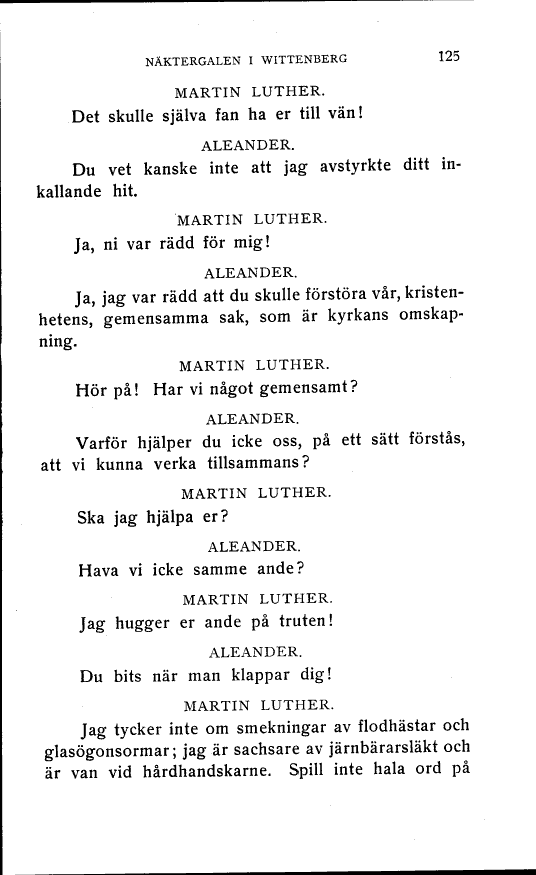 NÄKTERGALEN I WITTENBERG 125

MARTIN LUTHER.

Det skulle själva fan ha er till vän!

ALEANDER.

Du vet kanske inte att jag avstyrkte ditt inkallande hit.

MARTIN LUTHER.

Ja, ni var rädd för mig!

ALEANDER.

Ja, jag var rädd att du skulle förstöra vår, kristenhetens, gemensamma sak, som är kyrkans omskapning.

MARTIN LUTHER.

Hör på! Har vi något gemensamt?

ALEANDER.

Varför hjälper du icke oss, på ett sätt förstås, att vi kunna verka tillsammans?

MARTIN LUTHER.

Ska jag hjälpa er?

ALEANDER.

Hava vi icke samme ande?

MARTIN LUTHER.

Jag hugger er ande på truten!

ALEANDER.

Du bits när man klappar dig!

MARTIN LUTHER.

Jag tycker inte om smekningar av flodhästar och glasögonsormar; jag är sachsare av järnbärarsläkt och är van vid hårdhandskarne. Spill inte hala ord på